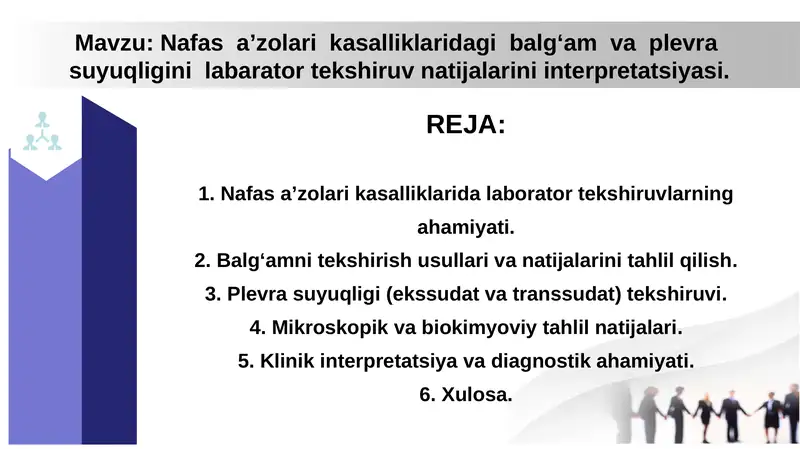 Mavzu: Nafas a’zolari kasalliklaridagi balg‘am va plevra suyuqligini labarator tekshiruv natijalarini interpretatsiyasi.

REJA:

1. Nafas a’zolari kasalliklarida laborator tekshiruvlarning ahamiyati.
2. Balg‘amni tekshirish usullari va natijalarini tahlil qilish.
3. Plevra suyuqligi (ekssudat va transsudat) tekshiruvi.
4. Mikroskopik va biokimyoviy tahlil natijalari.
5. Klinik interpretatsiya va diagnostik ahamiyati.
6. Xulosa.